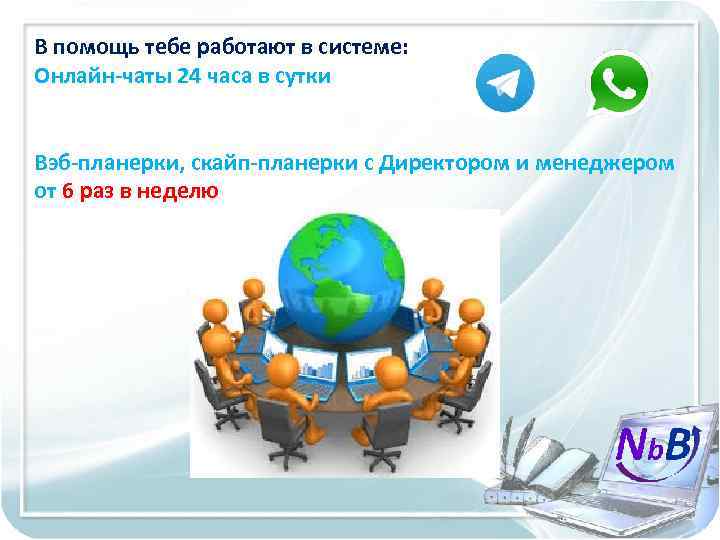 В помощь тебе работают в системе:
Онлайн-чаты 24 часа в сутки

Вэб-планерки, скайп-планерки с Директором и менеджером от 6 раз в неделю

NbB